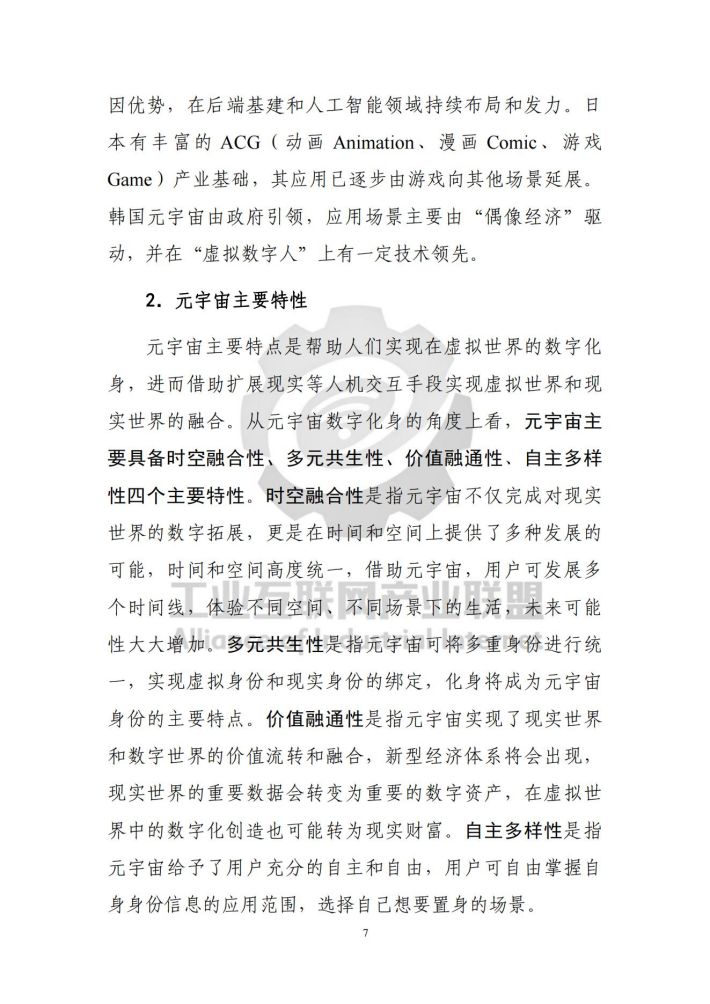 因优势，在后端基建和人工智能领域持续布局和发力。日本有丰富的 ACG（动画 Animation、漫画 Comic、游戏 Game）产业基础，其应用已逐步由游戏向其他场景延展。韩国元宇宙由政府引领，应用场景主要由“偶像经济”驱动，并在“虚拟数字人”上有一定技术领先。

2. 元宇宙主要特性

元宇宙主要特点是帮助人们实现在虚拟世界的数字化身，进而借助扩展现实等人机交互手段实现虚拟世界和现实世界的融合。从元宇宙数字化身的角度上看，元宇宙主要具备时空融合性、多元共生性、价值融通性、自主多样性四个主要特性。时空融合性是指元宇宙不仅完成对现实世界的数字拓展，更是在时间和空间上提供了多种发展的可能，时间和空间高度统一，借助元宇宙，用户可发展多个时间线，体验不同空间、不同场景下的生活，未来可能性大大增加。多元共生性是指元宇宙可将多重身份进行统一，实现虚拟身份和现实身份的绑定，化身将成为元宇宙身份的主要特点。价值融通性是指元宇宙实现了现实世界和数字世界的价值流转和融合，新型经济体系将会出现，现实世界的重要数据会转变为重要的数字资产，在虚拟世界中的数字化创造也可能转为现实财富。自主多样性是指元宇宙给予了用户充分的自主和自由，用户可自由掌握自身身份信息的应用范围，选择自己想要置身的场景。

工业互联网产业联盟
Alliance of Industrial Internet

7